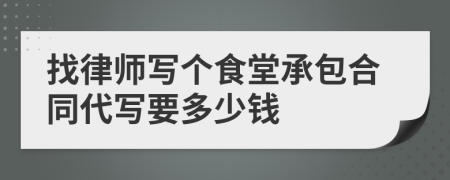 找律师写个食堂承包合同代写要多少钱